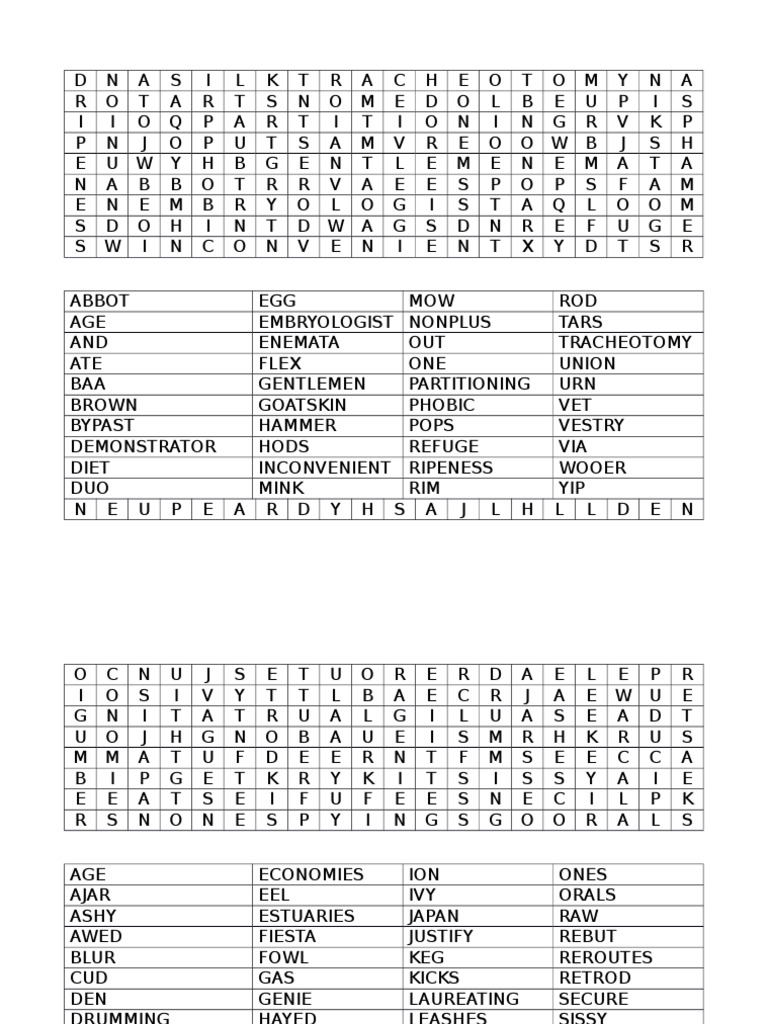 | D | N | A | S | I | L | K | T | R | A | C | H | E | O | T | O | M | Y | N | A |
|---|---|---|---|---|---|---|---|---|---|---|---|---|---|---|---|---|---|---|---|
| R | O | T | A | R | T | S | N | O | M | E | D | O | L | B | E | U | P | I | S |
| I | I | O | Q | P | A | R | T | I | T | I | O | N | I | N | G | R | V | K | P |
| P | N | J | O | P | U | T | S | A | M | V | R | E | O | O | W | B | J | S | H |
| E | U | W | Y | H | B | G | E | N | T | L | E | M | E | N | E | M | A | T | A |
| N | A | B | B | O | T | R | R | V | A | E | E | S | P | O | P | S | F | A | M |
| E | N | E | M | B | R | Y | O | L | O | G | I | S | T | A | Q | L | O | O | M |
| S | D | O | H | I | N | T | D | W | A | G | S | D | N | R | E | F | U | G | E |
| S | W | I | N | C | O | N | V | E | N | I | E | N | T | X | Y | D | T | S | R |

| ABBOT | EGG | MOW | ROD |
|---|---|---|---|
| AGE | EMBRYOLOGIST | NONPLUS | TARS |
| AND | ENEMATA | OUT | TRACHEOTOMY |
| ATE | FLEX | ONE | UNION |
| BAA | GENTLEMEN | PARTITIONING | URN |
| BROWN | GOATSKIN | PHOBIC | VET |
| BYPAST | HAMMER | POPS | VESTRY |
| DEMONSTRATOR | HODS | REFUGE | VIA |
| DIET | INCONVENIENT | RIPENESS | WOOER |
| DUO | MINK | RIM | YIP |

| N | E | U | P | E | A | R | D | Y | H | S | A | J | L | H | L | L | D | E | N |
|---|---|---|---|---|---|---|---|---|---|---|---|---|---|---|---|---|---|---|---|

| O | C | N | U | J | S | E | T | U | O | R | E | R | D | A | E | L | E | P | R |
|---|---|---|---|---|---|---|---|---|---|---|---|---|---|---|---|---|---|---|---|
| I | O | S | I | V | Y | T | T | L | B | A | E | C | R | J | A | E | W | U | E |
| G | N | I | T | A | T | R | U | A | L | G | I | L | U | A | S | E | A | D | T |
| U | O | J | H | G | N | O | B | A | U | E | I | S | M | R | H | K | R | U | S |
| M | M | A | T | U | F | D | E | E | R | N | T | F | M | S | E | E | C | C | A |
| B | I | P | G | E | T | K | R | Y | K | I | T | S | I | S | S | Y | A | I | E |
| E | E | A | T | S | E | I | F | U | F | E | E | S | N | E | C | I | L | P | K |
| R | S | N | O | N | E | S | P | Y | I | N | G | S | G | O | O | R | A | L | S |

| AGE | ECONOMIES | ION | ONES |
|---|---|---|---|
| AJAR | EEL | IVY | ORALS |
| ASHY | ESTUARIES | JAPAN | RAW |
| AWED | FIESTA | JUSTIFY | REBUT |
| BLUR | FOWL | KEG | REROUTES |
| CUD | GAS | KICKS | RETROD |
| DEN | GENIE | LAUREATING | SECURE |
| DRUMMING | HAYED | LEASHES | SISSY |